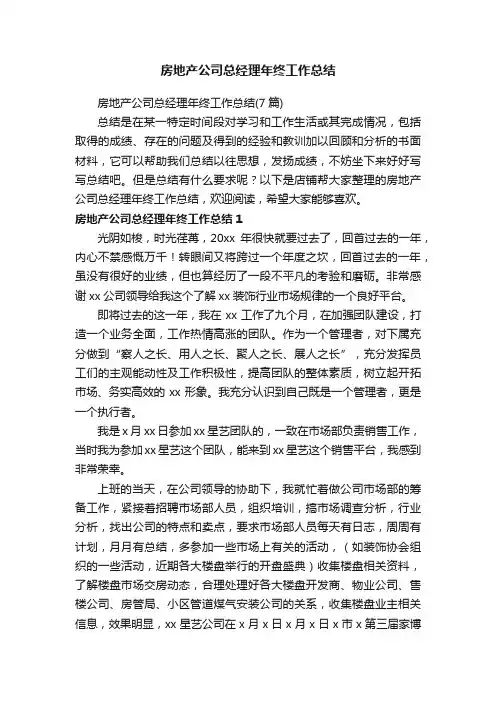 房地产公司总经理年终工作总结

房地产公司总经理年终工作总结(7 篇)

总结是在某一特定时间段对学习和工作生活或其完成情况，包括取得的成绩、存在的问题及得到的经验和教训加以回顾和分析的书面材料，它可以帮助我们总结以往思想，发扬成绩，不妨坐下来好好写写总结吧。但是总结有什么要求呢？以下是店铺帮大家整理的房地产公司总经理年终工作总结，欢迎阅读，希望大家能够喜欢。

房地产公司总经理年终工作总结 1

光阴如梭，时光荏苒，20xx 年很快就要过去了，回首过去的一年，内心不禁感慨万千！转眼间又将跨过一个年度之坎，回首过去的一年，虽没有很好的业绩，但也算经历了一段不平凡的考验和磨砺。非常感谢 xx 公司领导给我这个了解 xx 装饰行业市场规律的一个良好平台。

即将过去的这一年，我在 xx 工作了九个月，在加强团队建设，打造一个业务全面，工作热情高涨的团队。作为一个管理者，对下属充分做到“察人之长、用人之长、聚人之长、展人之长”，充分发挥员工们的主观能动性及工作积极性，提高团队的整体素质，树立起开拓市场、务实高效的 xx 形象。我充分认识到自己既是一个管理者，更是一个执行者。

我是 x 月 xx 日参加 xx 星艺团队的，一致在市场部负责销售工作，当时我为参加 xx 星艺这个团队，能来到 xx 星艺这个销售平台，我感到非常荣幸。

上班的当天，在公司领导的协助下，我就忙着做公司市场部的筹备工作，紧接着招聘市场部人员，组织培训，搞市场调查分析，行业分析，找出公司的特点和卖点，要求市场部人员每天有日志，周周有计划，月月有总结，多参加一些市场上有关的活动，（如装饰协会组织的一些活动，近期各大楼盘举行的开盘盛典）收集楼盘相关资料，了解楼盘市场交房动态，合理处理好各大楼盘开发商、物业公司、售楼公司、房管局、小区管道煤气安装公司的关系，收集楼盘业主相关信息，效果明显，xx 星艺公司在 x 月 x 日 x 月 x 日 x 市 x 第三届家博